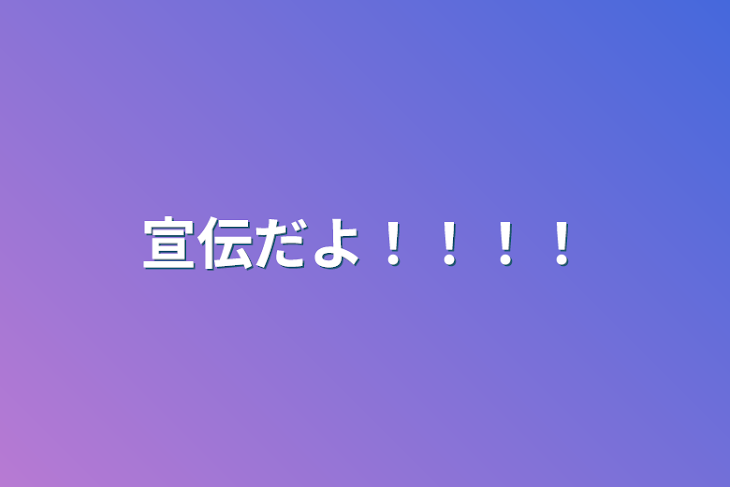 宣伝だよ！！！！